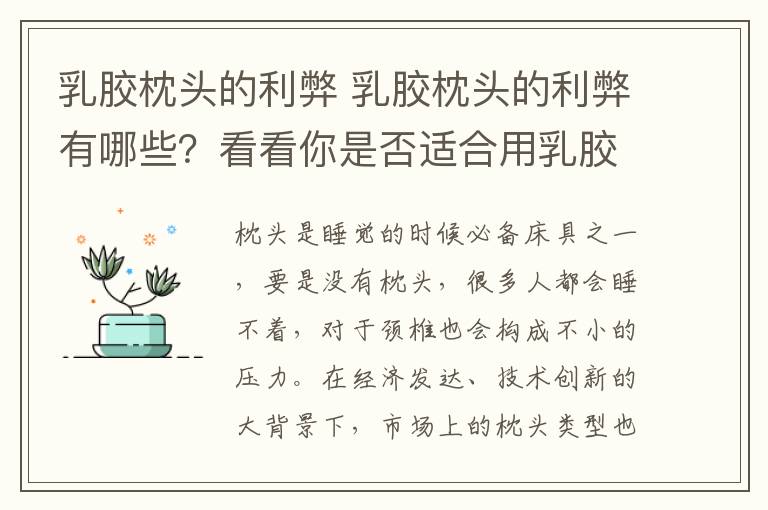 乳胶枕头的利弊 乳胶枕头的利弊有哪些？看看你是否适合用乳胶

枕头是睡觉的时候必备床具之一，要是没有枕头，很多人都会睡不着，对于颈椎也会构成不小的压力。在经济发达、技术创新的大背景下，市场上的枕头类型也